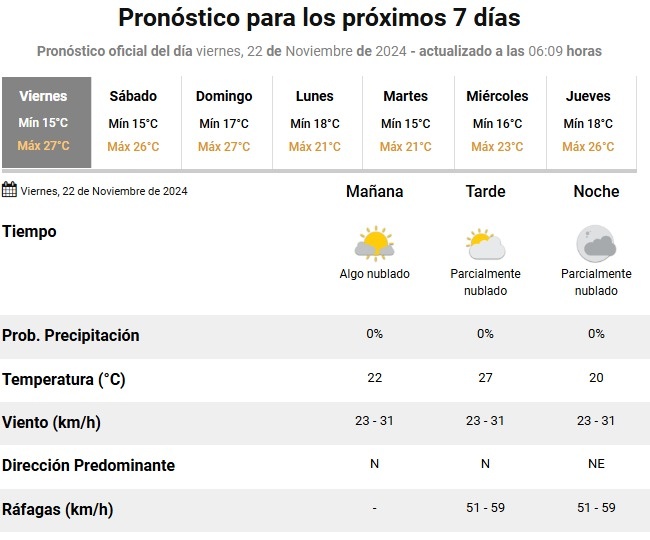 Pronóstico para los próximos 7 días

Pronóstico oficial del día viernes, 22 de Noviembre de 2024 - actualizado a las 06:09 horas

| Viernes | Sábado | Domingo | Lunes | Martes | Miércoles | Jueves |
|---|---|---|---|---|---|---|
| Mín 15°C | Mín 15°C | Mín 17°C | Mín 18°C | Mín 15°C | Mín 16°C | Mín 18°C |
| Máx 27°C | Máx 26°C | Máx 27°C | Máx 21°C | Máx 21°C | Máx 23°C | Máx 26°C |

| Viernes, 22 de Noviembre de 2024 | Mañana | Tarde | Noche |
|---|---|---|---|
| Tiempo | Algo nublado | Parcialmente nublado | Parcialmente nublado |
| Prob. Precipitación | 0% | 0% | 0% |
| Temperatura (°C) | 22 | 27 | 20 |
| Viento (km/h) | 23 - 31 | 23 - 31 | 23 - 31 |
| Dirección Predominante | N | N | NE |
| Ráfagas (km/h) | - | 51 - 59 | 51 - 59 |